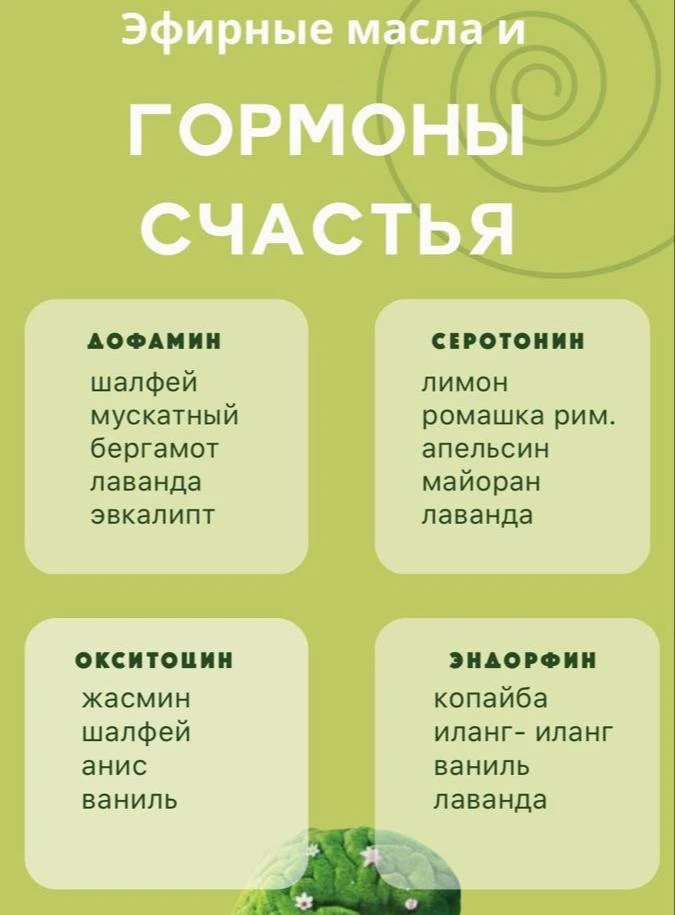 Эфирные масла и

ГОРМОНЫ СЧАСТЬЯ

ДОФАМИН
шалфей
мускатный
бергамот
лаванда
эвкалипт

СЕРОТОНИН
лимон
ромашка рим.
апельсин
майоран
лаванда

ОКСИТОЦИН
жасмин
шалфей
анис
ваниль

ЭНДОРФИН
копайба
иланг- иланг
ваниль
лаванда